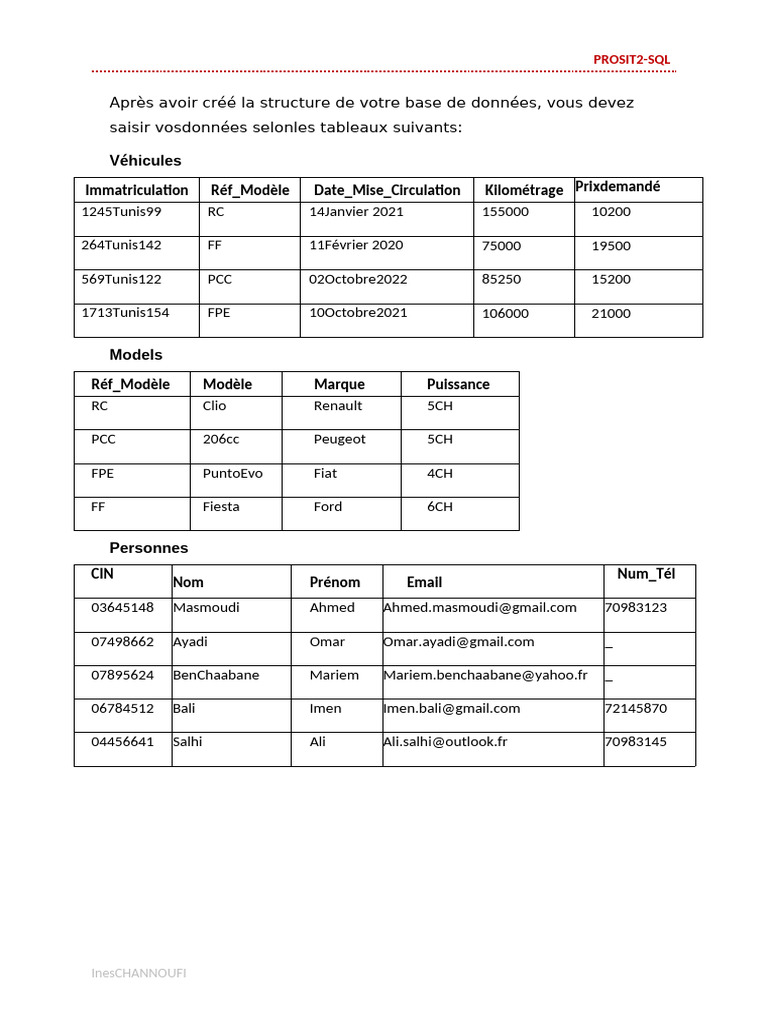 PROSIT2-SQL

Après avoir créé la structure de votre base de données, vous devez saisir vosdonnées selonles tableaux suivants:

Véhicules

| Immatriculation | Réf_Modèle | Date_Mise_Circulation | Kilométrage | Prixdemandé |
|---|---|---|---|---|
| 1245Tunis99 | RC | 14Janvier 2021 | 155000 | 10200 |
| 264Tunis142 | FF | 11Février 2020 | 75000 | 19500 |
| 569Tunis122 | PCC | 02Octobre2022 | 85250 | 15200 |
| 1713Tunis154 | FPE | 10Octobre2021 | 106000 | 21000 |

Models

| Réf_Modèle | Modèle | Marque | Puissance |
|---|---|---|---|
| RC | Clio | Renault | 5CH |
| PCC | 206cc | Peugeot | 5CH |
| FPE | PuntoEvo | Fiat | 4CH |
| FF | Fiesta | Ford | 6CH |

Personnes

| CIN | Nom | Prénom | Email | Num_Tél |
|---|---|---|---|---|
| 03645148 | Masmoudi | Ahmed | Ahmed.masmoudi@gmail.com | 70983123 |
| 07498662 | Ayadi | Omar | Omar.ayadi@gmail.com | _ |
| 07895624 | BenChaabane | Mariem | Mariem.benchaabane@yahoo.fr | _ |
| 06784512 | Bali | Imen | Imen.bali@gmail.com | 72145870 |
| 04456641 | Salhi | Ali | Ali.salhi@outlook.fr | 70983145 |

InesCHANNOUFI